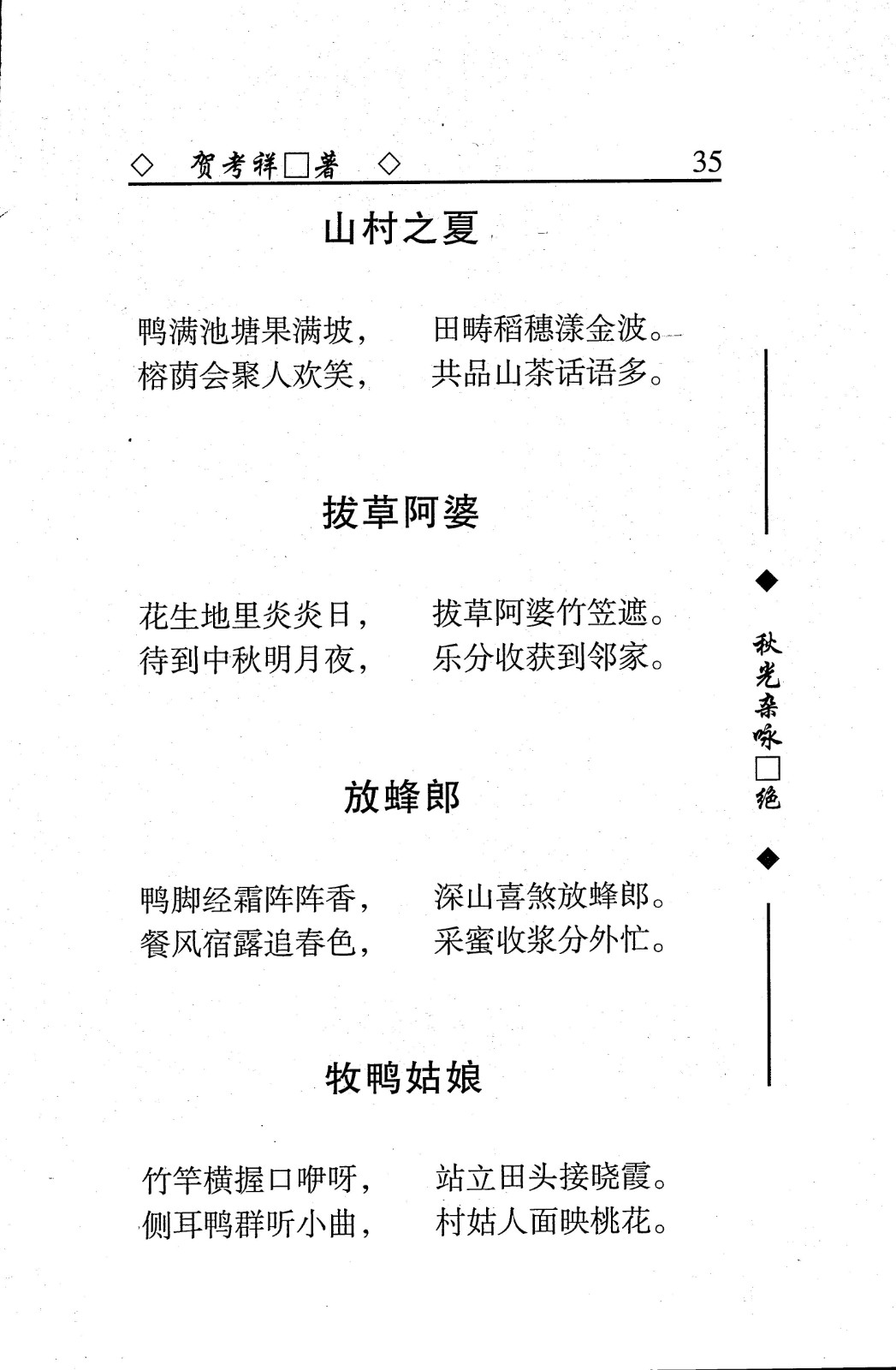 ◇ 贺考祥□著 ◇ 35

山村之夏

鸭满池塘果满坡， 田畴稻穗漾金波。
榕荫会聚人欢笑， 共品山茶话语多。

拔草阿婆

花生地里炎炎日， 拔草阿婆竹笠遮。
待到中秋明月夜， 乐分收获到邻家。

放蜂郎

鸭脚经霜阵阵香， 深山喜煞放蜂郎。
餐风宿露追春色， 采蜜收浆分外忙。

牧鸭姑娘

竹竿横握口咿呀， 站立田头接晓霞。
侧耳鸭群听小曲， 村姑人面映桃花。

◆ 秋光杂咏□绝 ◆